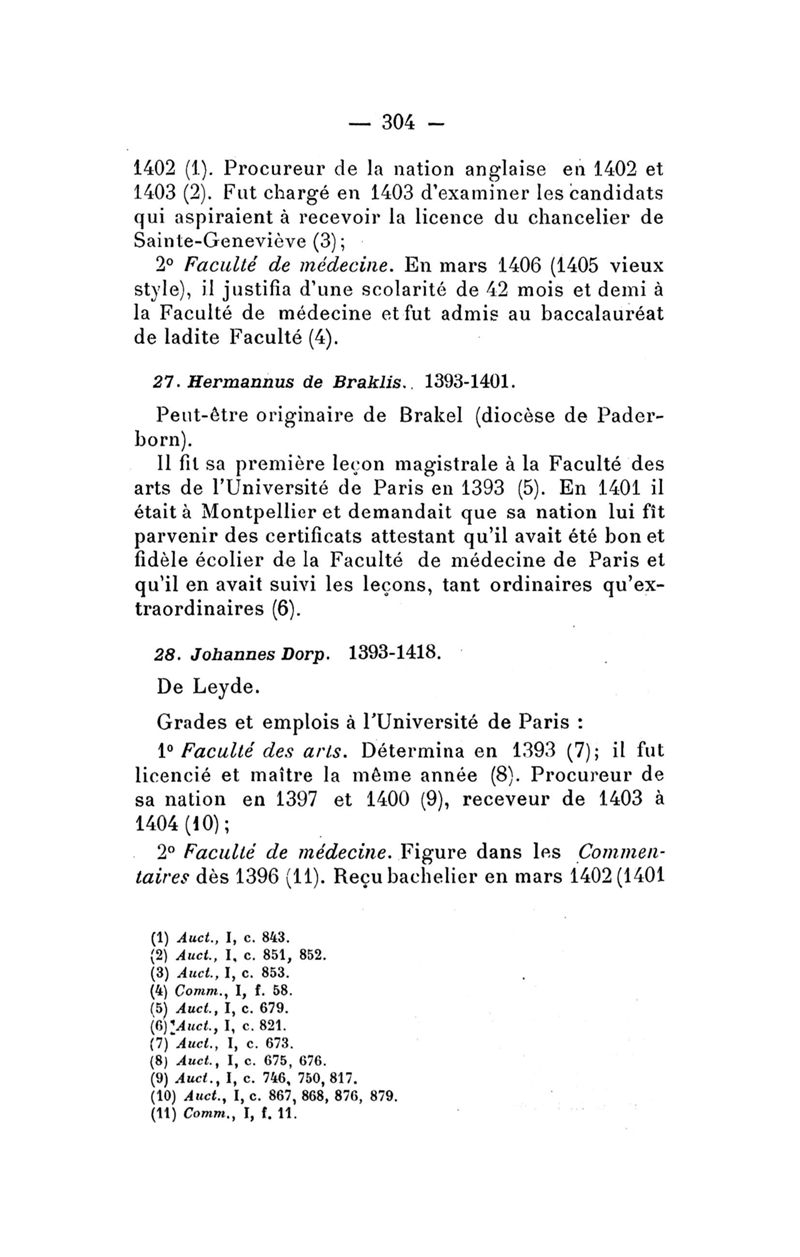 — 304 —

1402 (1). Procureur de la nation anglaise en 1402 et 1403 (2). Fut chargé en 1403 d'examiner les candidats qui aspiraient à recevoir la licence du chancelier de Sainte-Geneviève (3);

2° Faculté de médecine. En mars 1406 (1405 vieux style), il justifia d'une scolarité de 42 mois et demi à la Faculté de médecine et fut admis au baccalauréat de ladite Faculté (4).

27. Hermannus de Braklis. 1393-1401.

Peut-être originaire de Brakel (diocèse de Paderborn).

Il fit sa première leçon magistrale à la Faculté des arts de l'Université de Paris en 1393 (5). En 1401 il était à Montpellier et demandait que sa nation lui fît parvenir des certificats attestant qu'il avait été bon et fidèle écolier de la Faculté de médecine de Paris et qu'il en avait suivi les leçons, tant ordinaires qu'extraordinaires (6).

28. Johannes Dorp. 1393-1418.

De Leyde.

Grades et emplois à l'Université de Paris :

1° Faculté des arts. Détermina en 1393 (7); il fut licencié et maître la même année (8). Procureur de sa nation en 1397 et 1400 (9), receveur de 1403 à 1404 (10);

2° Faculté de médecine. Figure dans les Commentaires dès 1396 (11). Reçu bachelier en mars 1402 (1401

(1) Auct., I, c. 843.
(2) Auct., I, c. 851, 852.
(3) Auct., I, c. 853.
(4) Comm., I, f. 58.
(5) Auct., I, c. 679.
(6) Auct., I, c. 821.
(7) Auct., I, c. 673.
(8) Auct., I, c. 675, 676.
(9) Auct., I, c. 746, 750, 817.
(10) Auct., I, c. 867, 868, 876, 879.
(11) Comm., I, f. 11.